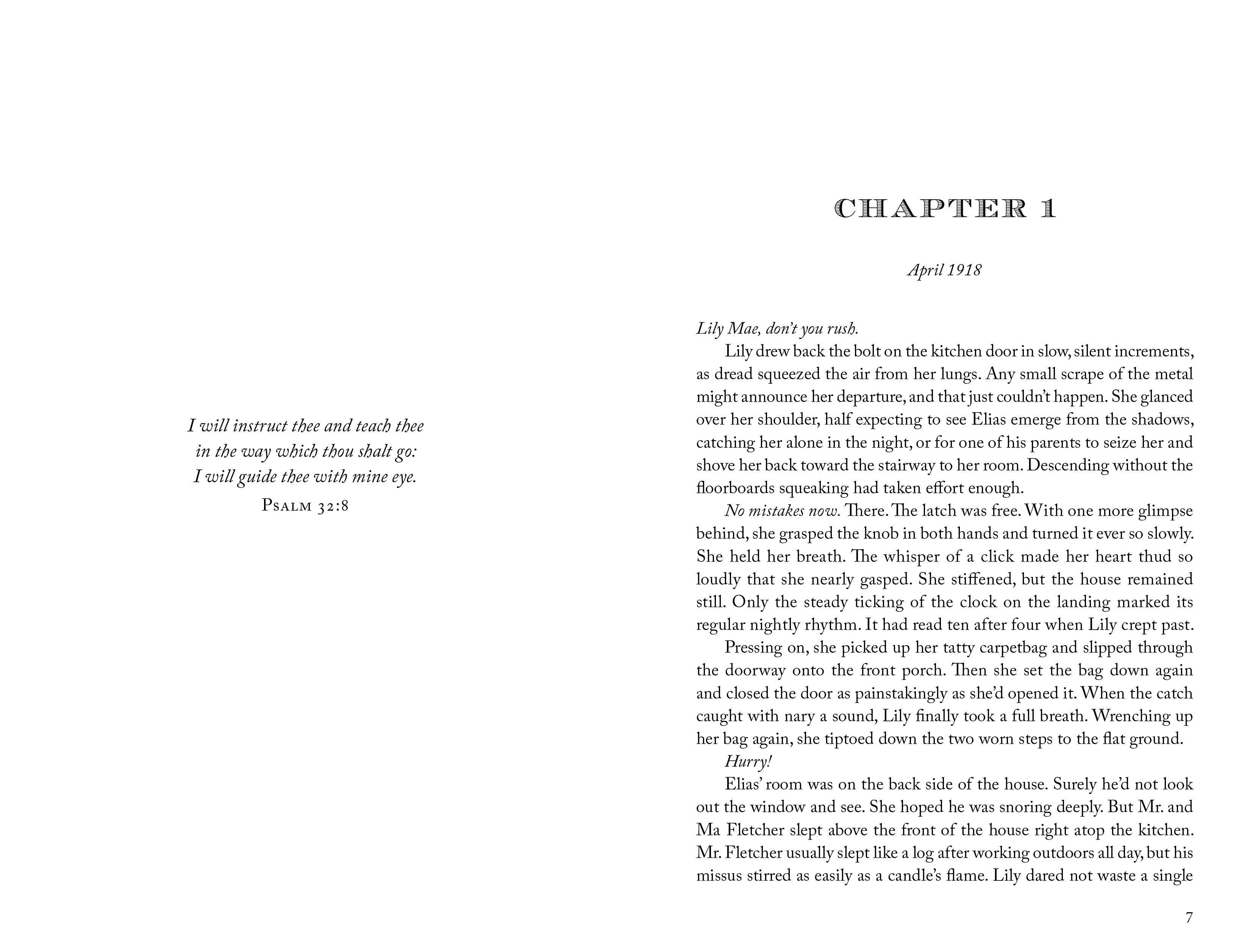 I will instruct thee and teach thee
in the way which thou shalt go:
I will guide thee with mine eye.
Psalm 32:8

CHAPTER 1

April 1918

Lily Mae, don't you rush.

Lily drew back the bolt on the kitchen door in slow, silent increments, as dread squeezed the air from her lungs. Any small scrape of the metal might announce her departure, and that just couldn't happen. She glanced over her shoulder, half expecting to see Elias emerge from the shadows, catching her alone in the night, or for one of his parents to seize her and shove her back toward the stairway to her room. Descending without the floorboards squeaking had taken effort enough.

No mistakes now. There. The latch was free. With one more glimpse behind, she grasped the knob in both hands and turned it ever so slowly. She held her breath. The whisper of a click made her heart thud so loudly that she nearly gasped. She stiffened, but the house remained still. Only the steady ticking of the clock on the landing marked its regular nightly rhythm. It had read ten after four when Lily crept past.

Pressing on, she picked up her tatty carpetbag and slipped through the doorway onto the front porch. Then she set the bag down again and closed the door as painstakingly as she'd opened it. When the catch caught with nary a sound, Lily finally took a full breath. Wrenching up her bag again, she tiptoed down the two worn steps to the flat ground.

Hurry!

Elias' room was on the back side of the house. Surely he'd not look out the window and see. She hoped he was snoring deeply. But Mr. and Ma Fletcher slept above the front of the house right atop the kitchen. Mr. Fletcher usually slept like a log after working outdoors all day, but his missus stirred as easily as a candle's flame. Lily dared not waste a single

7